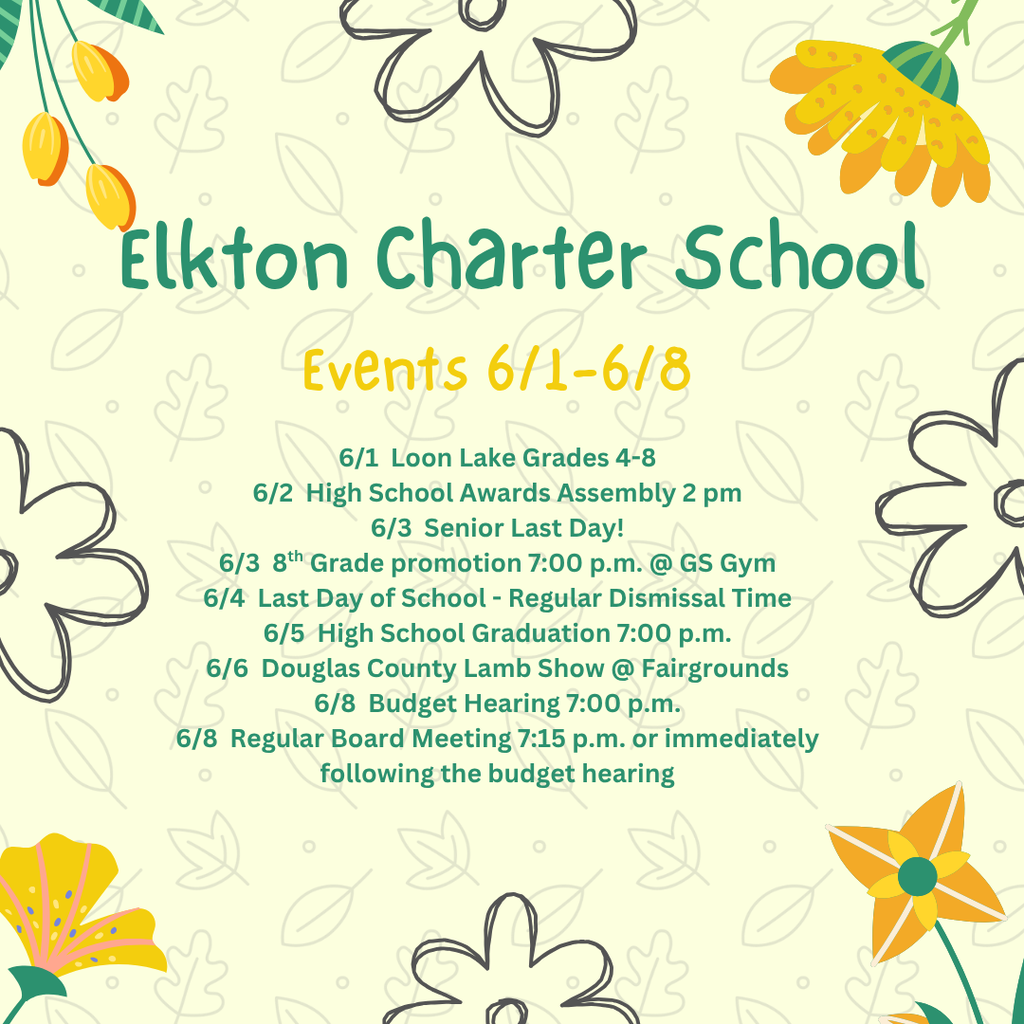 Elkton Charter School

Events 6/1-6/8

6/1 Loon Lake Grades 4-8
6/2 High School Awards Assembly 2 pm
6/3 Senior Last Day!
6/3 8$^{th}$ Grade promotion 7:00 p.m. @ GS Gym
6/4 Last Day of School - Regular Dismissal Time
6/5 High School Graduation 7:00 p.m.
6/6 Douglas County Lamb Show @ Fairgrounds
6/8 Budget Hearing 7:00 p.m.
6/8 Regular Board Meeting 7:15 p.m. or immediately following the budget hearing